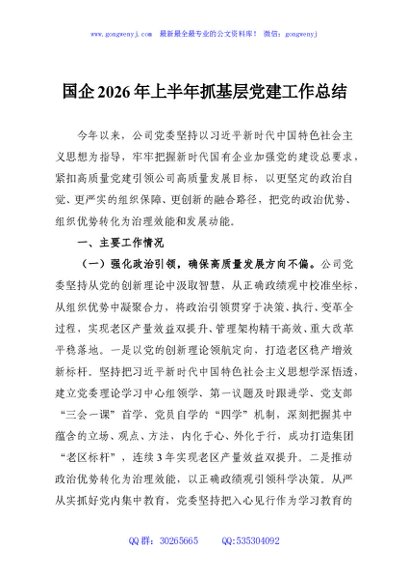 www.gongwenyj.com 最新最全最专业的公文资料库！ 微信：gongwenyj

国企2026年上半年抓基层党建工作总结

今年以来，公司党委坚持以习近平新时代中国特色社会主义思想为指导，牢牢把握新时代国有企业加强党的建设总要求，紧扣高质量党建引领公司高质量发展目标，以更坚定的政治自觉、更严实的组织保障、更创新的融合路径，把党的政治优势、组织优势转化为治理效能和发展动能。

一、主要工作情况

（一）强化政治引领，确保高质量发展方向不偏。公司党委坚持从党的创新理论中汲取智慧，从正确政绩观中校准坐标，从组织优势中凝聚合力，将政治引领贯穿于决策、执行、变革全过程，实现老区产量效益双提升、管理架构精干高效、重大改革平稳落地。一是以党的创新理论领航定向，打造老区稳产增效新标杆。坚持把习近平新时代中国特色社会主义思想学深悟透，建立党委理论学习中心组领学、第一议题及时跟进学、党支部“三会一课”首学、党员自学的“四学”机制，深刻把握其中蕴含的立场、观点、方法，内化于心、外化于行，成功打造集团“老区标杆”，连续3年实现老区产量效益双提升。二是推动政治优势转化为治理效能，以正确政绩观引领科学决策。从严从实抓好党内集中教育，党委坚持把入心见行作为学习教育的

QQ群：30265665 QQ:535304092